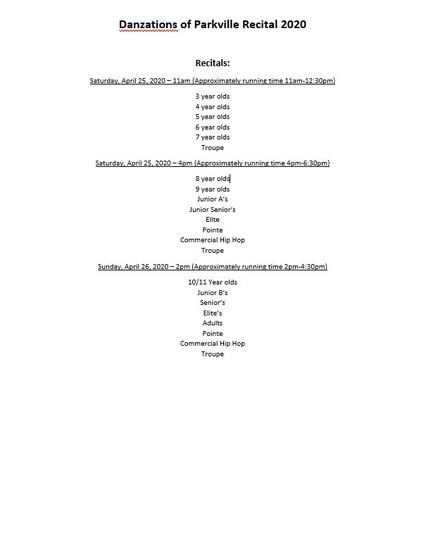 Danzations of Parkville Recital 2020

Recitals:

Saturday, April 25, 2020 – 11am (Approximately running time 11am-12:30pm)

3 year olds
4 year olds
5 year olds
6 year olds
7 year olds
Troupe

Saturday, April 25, 2020 – 4pm (Approximately running time 4pm-6:30pm)

8 year olds
9 year olds
Junior A's
Junior Senior's
Elite
Pointe
Commercial Hip Hop
Troupe

Sunday, April 26, 2020 – 2pm (Approximately running time 2pm-4:30pm)

10/11 Year olds
Junior B's
Senior's
Elite's
Adults
Pointe
Commercial Hip Hop
Troupe